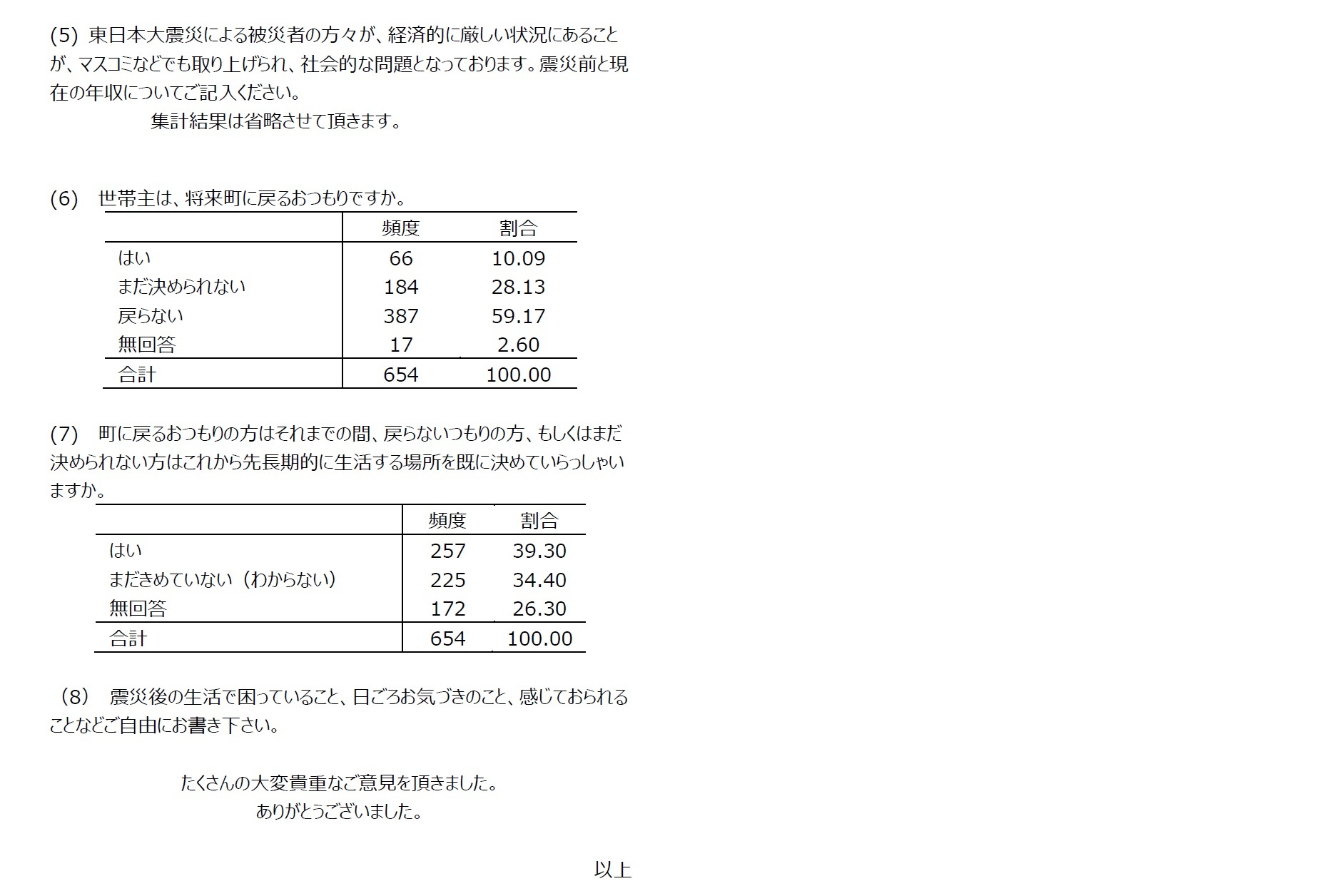 (5) 東日本大震災による被災者の方々が、経済的に厳しい状況にあることが、マスコミなどでも取り上げられ、社会的な問題となっております。震災前と現在の年収についてご記入ください。

集計結果は省略させて頂きます。

(6) 世帯主は、将来町に戻るおつもりですか。

| | 頻度 | 割合 |
|---|---|---|
| はい | 66 | 10.09 |
| まだ決められない | 184 | 28.13 |
| 戻らない | 387 | 59.17 |
| 無回答 | 17 | 2.60 |
| 合計 | 654 | 100.00 |

(7) 町に戻るおつもりの方はそれまでの間、戻らないつもりの方、もしくはまだ決められない方はこれから先長期的に生活する場所を既に決めていらっしゃいますか。

| | 頻度 | 割合 |
|---|---|---|
| はい | 257 | 39.30 |
| まだきめていない（わからない） | 225 | 34.40 |
| 無回答 | 172 | 26.30 |
| 合計 | 654 | 100.00 |

（8） 震災後の生活で困っていること、日ごろお気づきのこと、感じておられることなどご自由にお書き下さい。

たくさんの大変貴重なご意見を頂きました。
ありがとうございました。

以上